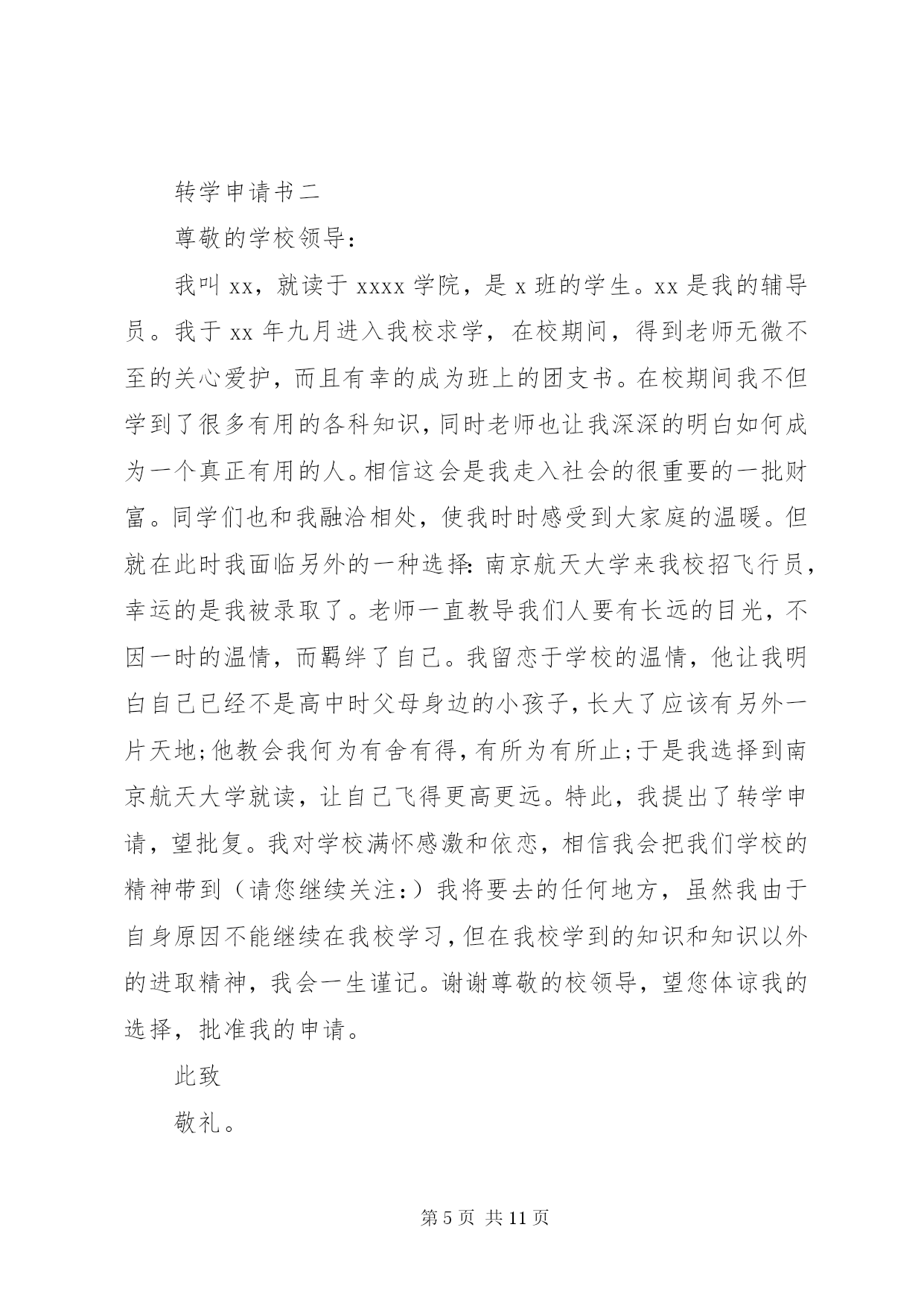 转学申请书二

尊敬的学校领导:

我叫 xx，就读于 xxxx 学院，是 x 班的学生。xx 是我的辅导员。我于 xx 年九月进入我校求学，在校期间，得到老师无微不至的关心爱护，而且有幸的成为班上的团支书。在校期间我不但学到了很多有用的各科知识，同时老师也让我深深的明白如何成为一个真正有用的人。相信这会是我走入社会的很重要的一批财富。同学们也和我融洽相处，使我时时感受到大家庭的温暖。但就在此时我面临另外的一种选择：南京航天大学来我校招飞行员，幸运的是我被录取了。老师一直教导我们人要有长远的目光，不因一时的温情，而羁绊了自己。我留恋于学校的温情，他让我明白自己已经不是高中时父母身边的小孩子，长大了应该有另外一片天地;他教会我何为有舍有得，有所为有所止;于是我选择到南京航天大学就读，让自己飞得更高更远。特此，我提出了转学申请，望批复。我对学校满怀感激和依恋，相信我会把我们学校的精神带到（请您继续关注:）我将要去的任何地方，虽然我由于自身原因不能继续在我校学习，但在我校学到的知识和知识以外的进取精神，我会一生谨记。谢谢尊敬的校领导，望您体谅我的选择，批准我的申请。

此致

敬礼。

第 5 页 共 11 页